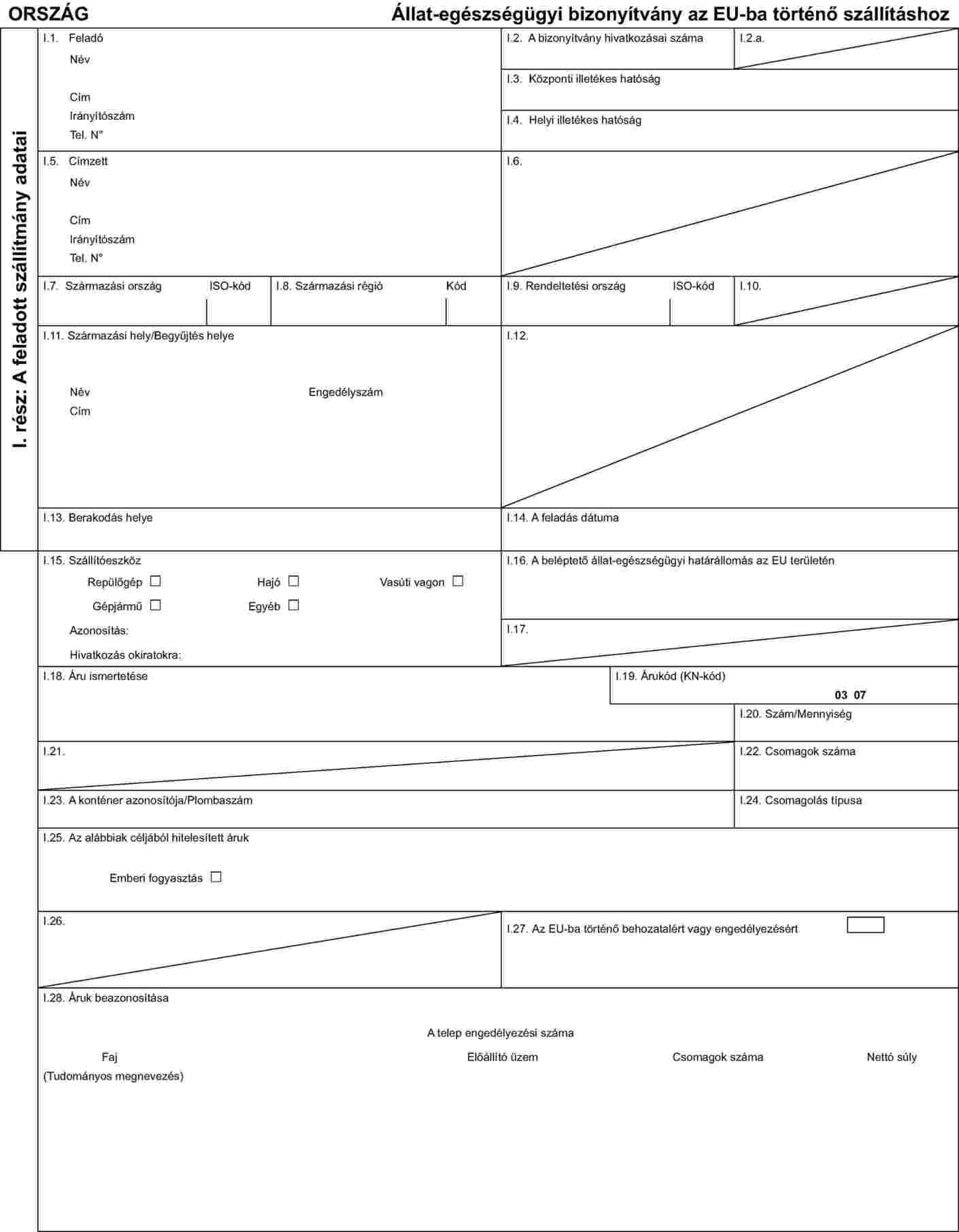 ORSZÁG

Állat-egészségügyi bizonyítvány az EU-ba történő szállításhoz

I. rész: A feladott szállítmány adatai

I.1. Feladó
Név
Cím
Irányítószám
Tel. N°

I.2. A bizonyítvány hivatkozásai száma

I.2.a.

I.3. Központi illetékes hatóság

I.4. Helyi illetékes hatóság

I.5. Címzett
Név
Cím
Irányítószám
Tel. N°

I.6.

I.7. Származási ország ISO-kód

I.8. Származási régió Kód

I.9. Rendeltetési ország ISO-kód

I.10.

I.11. Származási hely/Begyűjtés helye
Név Engedélyszám
Cím

I.12.

I.13. Berakodás helye

I.14. A feladás dátuma

I.15. Szállítóeszköz
Repülőgép ☐ Hajó ☐ Vasúti vagon ☐
Gépjármű ☐ Egyéb ☐
Azonosítás:
Hivatkozás okiratokra:

I.16. A beléptető állat-egészségügyi határállomás az EU területén

I.17.

I.18. Áru ismertetése

I.19. Árukód (KN-kód)
03 07

I.20. Szám/Mennyiség

I.21.

I.22. Csomagok száma

I.23. A konténer azonosítója/Plombaszám

I.24. Csomagolás típusa

I.25. Az alábbiak céljából hitelesített áruk
Emberi fogyasztás ☐

I.26.

I.27. Az EU-ba történő behozatalért vagy engedélyezésért

I.28. Áruk beazonosítása
A telep engedélyezési száma
Faj (Tudományos megnevezés) Előállító üzem Csomagok száma Nettó súly